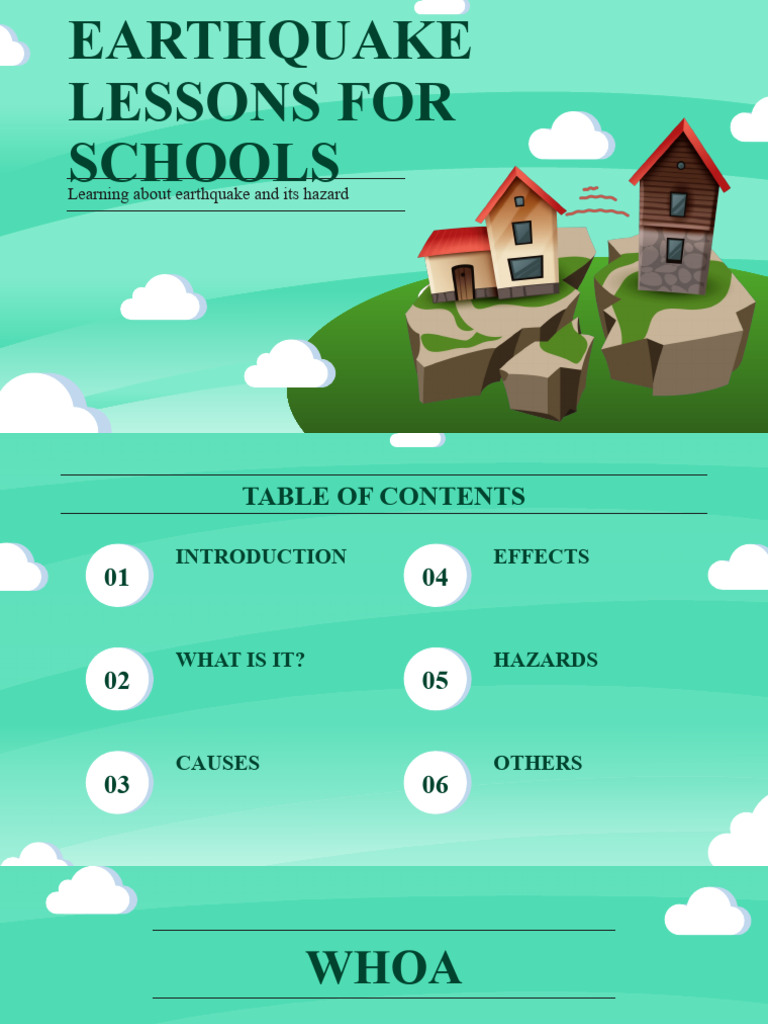 EARTHQUAKE LESSONS FOR SCHOOLS

Learning about earthquake and its hazard

TABLE OF CONTENTS

01 INTRODUCTION

02 WHAT IS IT?

03 CAUSES

04 EFFECTS

05 HAZARDS

06 OTHERS

WHOA